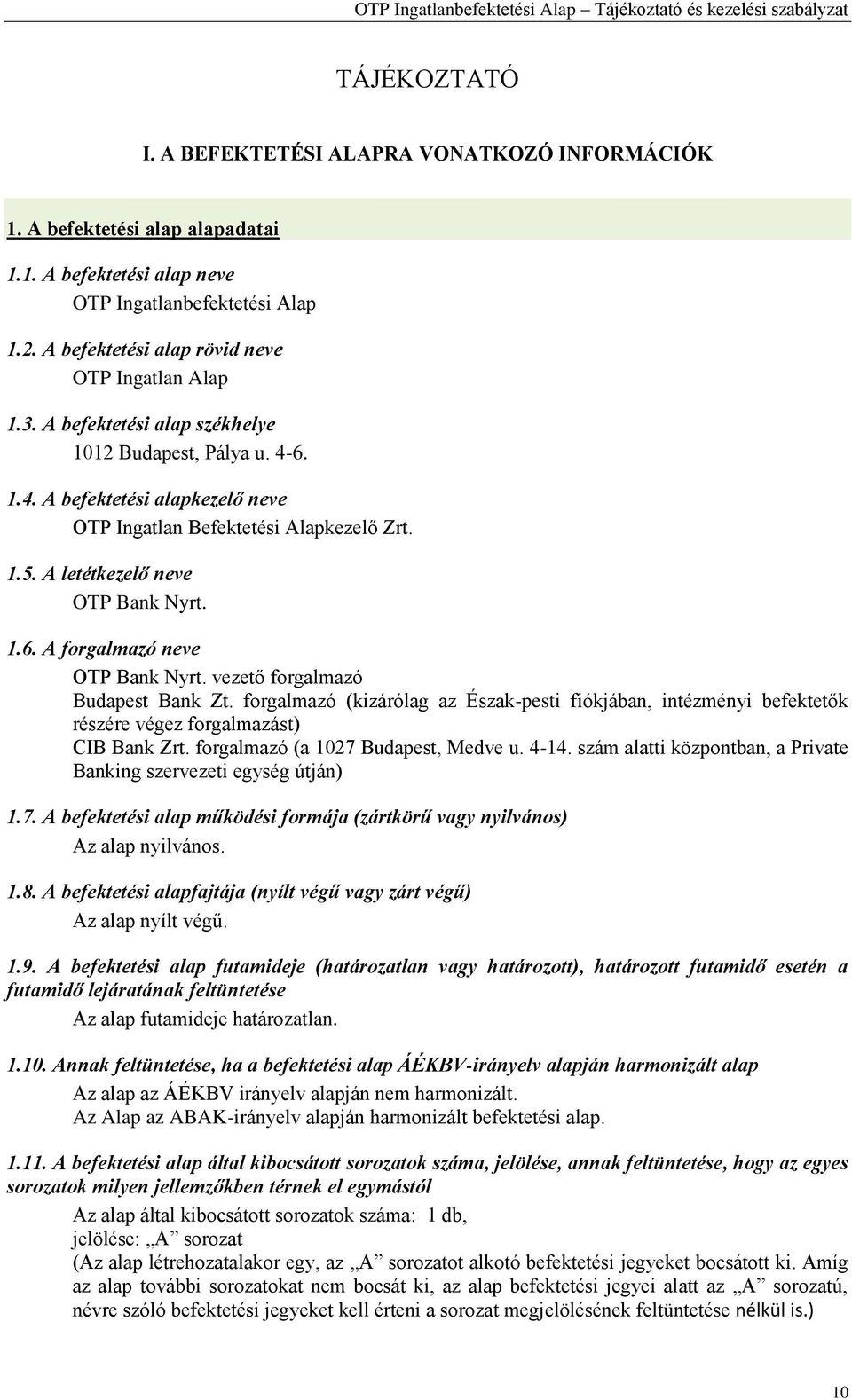 OTP Ingatlanbefektetési Alap – Tájékoztató és kezelési szabályzat

TÁJÉKOZTATÓ

I. A BEFEKTETÉSI ALAPRA VONATKOZÓ INFORMÁCIÓK

1. A befektetési alap alapadatai

1.1. A befektetési alap neve
OTP Ingatlanbefektetési Alap

1.2. A befektetési alap rövid neve
OTP Ingatlan Alap

1.3. A befektetési alap székhelye
1012 Budapest, Pálya u. 4-6.

1.4. A befektetési alapkezelő neve
OTP Ingatlan Befektetési Alapkezelő Zrt.

1.5. A letétkezelő neve
OTP Bank Nyrt.

1.6. A forgalmazó neve
OTP Bank Nyrt. vezető forgalmazó
Budapest Bank Zt. forgalmazó (kizárólag az Észak-pesti fiókjában, intézményi befektetők részére végez forgalmazást)
CIB Bank Zrt. forgalmazó (a 1027 Budapest, Medve u. 4-14. szám alatti központban, a Private Banking szervezeti egység útján)

1.7. A befektetési alap működési formája (zártkörű vagy nyilvános)
Az alap nyilvános.

1.8. A befektetési alapfajtája (nyílt végű vagy zárt végű)
Az alap nyílt végű.

1.9. A befektetési alap futamideje (határozatlan vagy határozott), határozott futamidő esetén a futamidő lejáratának feltüntetése
Az alap futamideje határozatlan.

1.10. Annak feltüntetése, ha a befektetési alap ÁÉKBV-irányelv alapján harmonizált alap
Az alap az ÁÉKBV irányelv alapján nem harmonizált.
Az Alap az ABAK-irányelv alapján harmonizált befektetési alap.

1.11. A befektetési alap által kibocsátott sorozatok száma, jelölése, annak feltüntetése, hogy az egyes sorozatok milyen jellemzőkben térnek el egymástól
Az alap által kibocsátott sorozatok száma: 1 db,
jelölése: „A” sorozat
(Az alap létrehozatalakor egy, az „A” sorozatot alkotó befektetési jegyeket bocsátott ki. Amíg az alap további sorozatokat nem bocsát ki, az alap befektetési jegyei alatt az „A” sorozatú, névre szóló befektetési jegyeket kell érteni a sorozat megjelölésének feltüntetése nélkül is.)

10